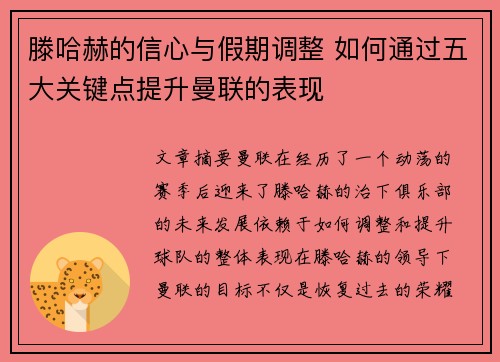 滕哈赫的信心与假期调整 如何通过五大关键点提升曼联的表现

文章摘要曼联在经历了一个动荡的赛季后迎来了滕哈赫的治下俱乐部的未来发展依赖于如何调整和提升球队的整体表现在滕哈赫的领导下曼联的目标不仅是恢复过去的荣耀